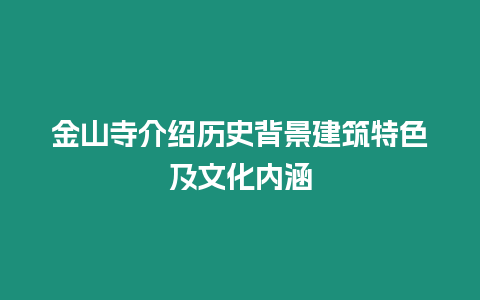 金山寺介绍历史背景建筑特色及文化内涵